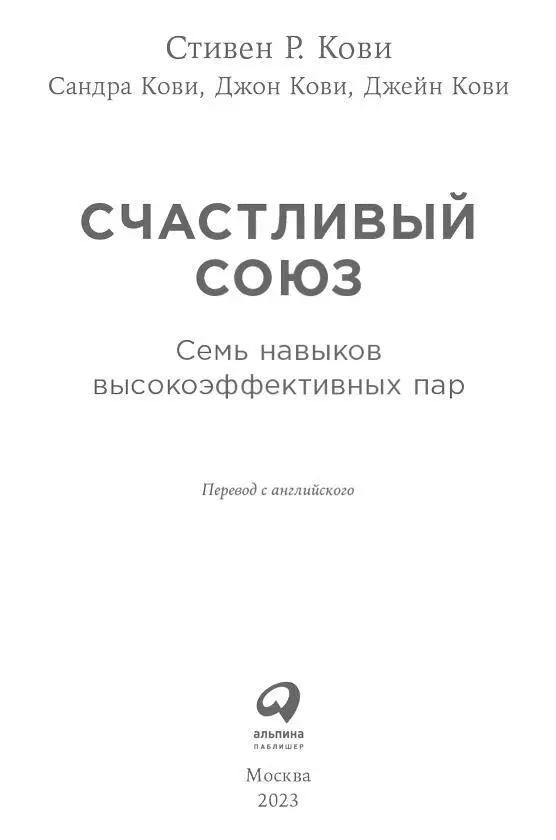 Стивен Р. Кови

Сандра Кови, Джон Кови, Джейн Кови

СЧАСТЛИВЫЙ СОЮЗ

Семь навыков высокоэффективных пар

Перевод с английского

альпина
ПАБЛИШЕР

Москва
2023